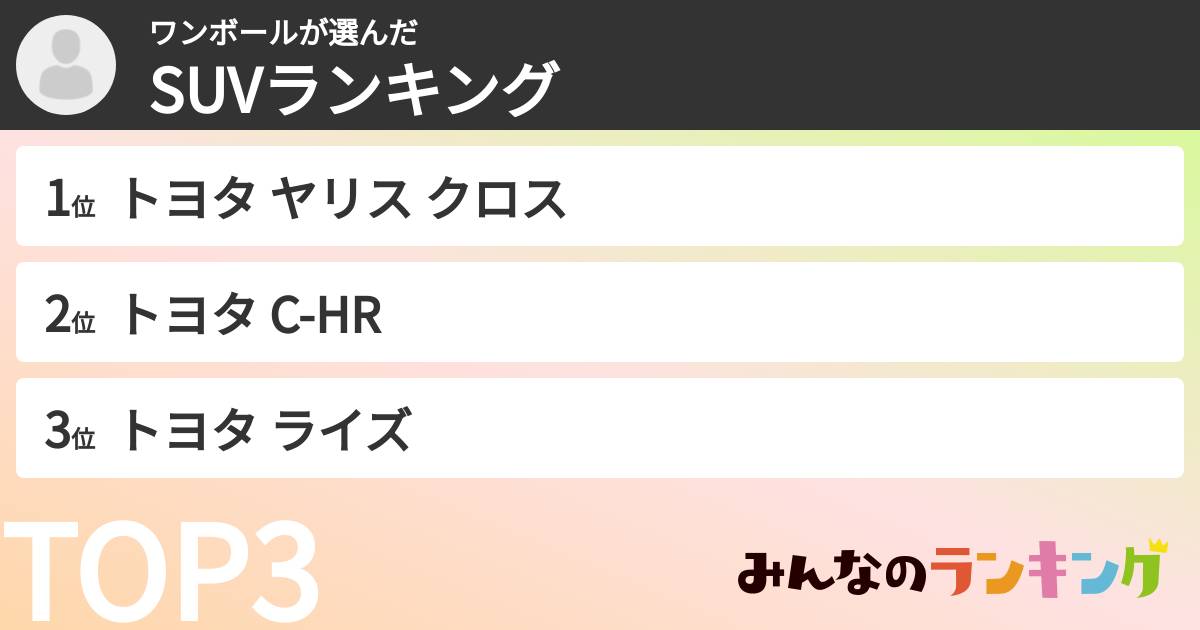 ワンボールが選んだ
SUVランキング

1位 トヨタ ヤリス クロス

2位 トヨタ C-HR

3位 トヨタ ライズ

TOP3

みんなのランキング